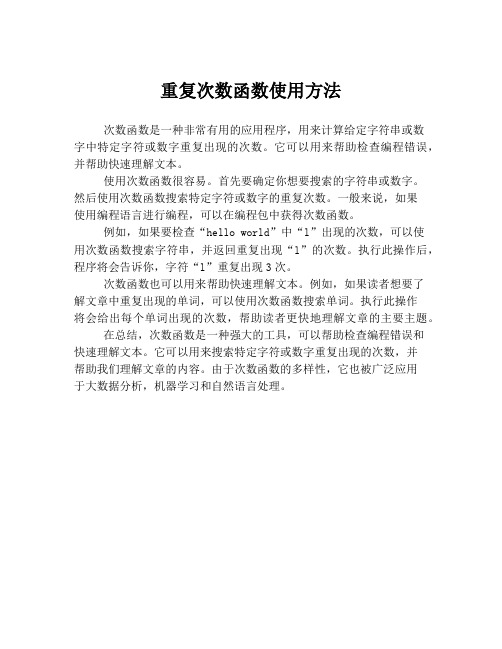 重复次数函数使用方法

次数函数是一种非常有用的应用程序，用来计算给定字符串或数字中特定字符或数字重复出现的次数。它可以用来帮助检查编程错误，并帮助快速理解文本。

使用次数函数很容易。首先要确定你想要搜索的字符串或数字。然后使用次数函数搜索特定字符或数字的重复次数。一般来说，如果使用编程语言进行编程，可以在编程包中获得次数函数。

例如，如果要检查“hello world”中“l”出现的次数，可以使用次数函数搜索字符串，并返回重复出现“l”的次数。执行此操作后，程序将会告诉你，字符“l”重复出现 3 次。

次数函数也可以用来帮助快速理解文本。例如，如果读者想要了解文章中重复出现的单词，可以使用次数函数搜索单词。执行此操作将会给出每个单词出现的次数，帮助读者更快地理解文章的主要主题。

在总结，次数函数是一种强大的工具，可以帮助检查编程错误和快速理解文本。它可以用来搜索特定字符或数字重复出现的次数，并帮助我们理解文章的内容。由于次数函数的多样性，它也被广泛应用于大数据分析，机器学习和自然语言处理。